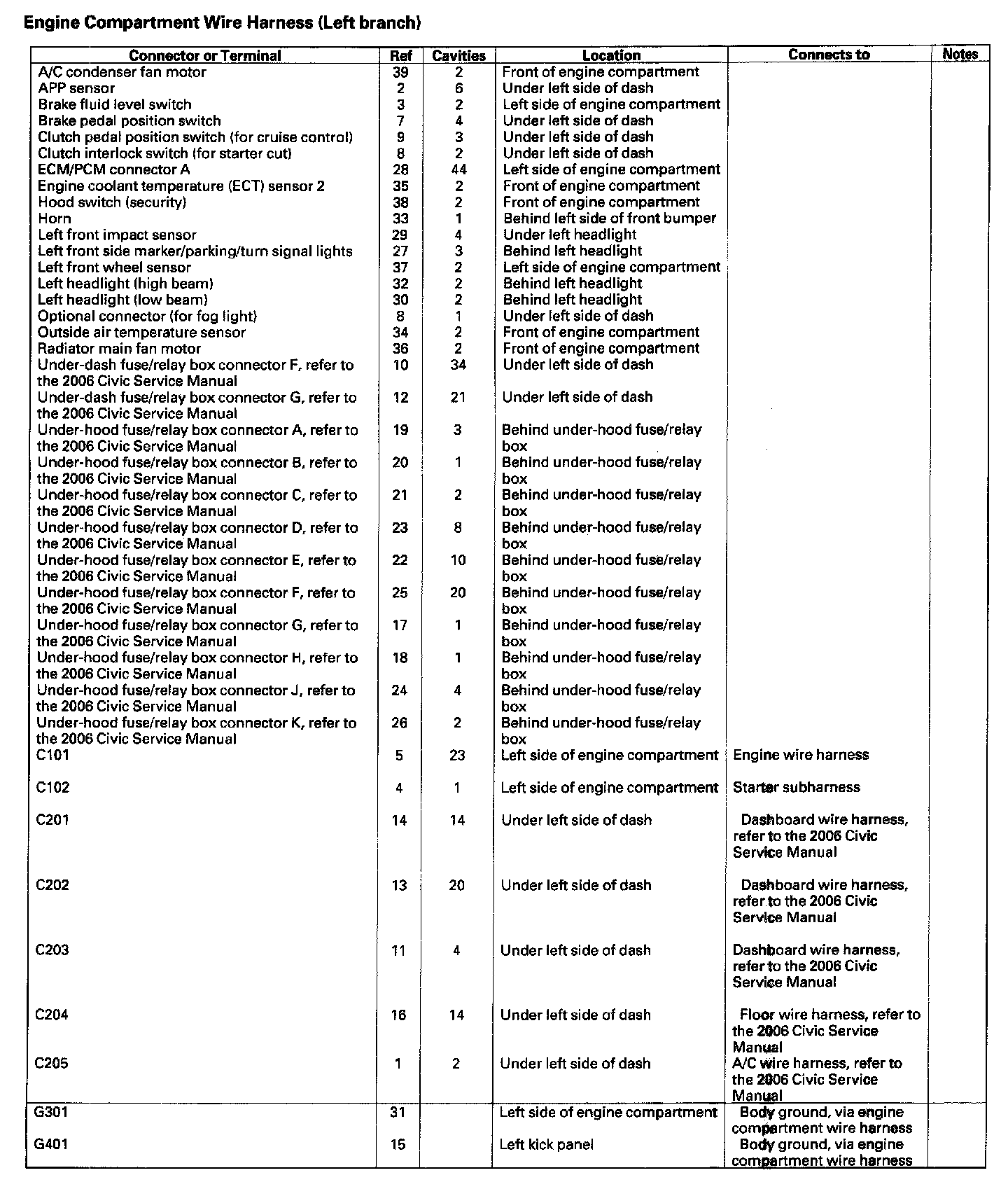 Engine Compartment Wire Harness (Left branch)

| Connector or Terminal | Ref | Cavities | Location | Connects to | Notes |
|---|---|---|---|---|---|
| A/C condenser fan motor | 39 | 2 | Front of engine compartment | | |
| APP sensor | 2 | 6 | Under left side of dash | | |
| Brake fluid level switch | 3 | 2 | Left side of engine compartment | | |
| Brake pedal position switch | 7 | 4 | Under left side of dash | | |
| Clutch pedal position switch (for cruise control) | 9 | 3 | Under left side of dash | | |
| Clutch interlock switch (for starter cut) | 8 | 2 | Under left side of dash | | |
| ECM/PCM connector A | 28 | 44 | Left side of engine compartment | | |
| Engine coolant temperature (ECT) sensor 2 | 35 | 2 | Front of engine compartment | | |
| Hood switch (security) | 38 | 2 | Front of engine compartment | | |
| Horn | 33 | 1 | Behind left side of front bumper | | |
| Left front impact sensor | 29 | 4 | Under left headlight | | |
| Left front side marker/parking/turn signal lights | 27 | 3 | Behind left headlight | | |
| Left front wheel sensor | 37 | 2 | Left side of engine compartment | | |
| Left headlight (high beam) | 32 | 2 | Behind left headlight | | |
| Left headlight (low beam) | 30 | 2 | Behind left headlight | | |
| Optional connector (for fog light) | 8 | 1 | Under left side of dash | | |
| Outside air temperature sensor | 34 | 2 | Front of engine compartment | | |
| Radiator main fan motor | 36 | 2 | Front of engine compartment | | |
| Under-dash fuse/relay box connector F, refer to the 2006 Civic Service Manual | 10 | 34 | Under left side of dash | | |
| Under-dash fuse/relay box connector G, refer to the 2006 Civic Service Manual | 12 | 21 | Under left side of dash | | |
| Under-hood fuse/relay box connector A, refer to the 2006 Civic Service Manual | 19 | 3 | Behind under-hood fuse/relay box | | |
| Under-hood fuse/relay box connector B, refer to the 2006 Civic Service Manual | 20 | 1 | Behind under-hood fuse/relay box | | |
| Under-hood fuse/relay box connector C, refer to the 2006 Civic Service Manual | 21 | 2 | Behind under-hood fuse/relay box | | |
| Under-hood fuse/relay box connector D, refer to the 2006 Civic Service Manual | 23 | 8 | Behind under-hood fuse/relay box | | |
| Under-hood fuse/relay box connector E, refer to the 2006 Civic Service Manual | 22 | 10 | Behind under-hood fuse/relay box | | |
| Under-hood fuse/relay box connector F, refer to the 2006 Civic Service Manual | 25 | 20 | Behind under-hood fuse/relay box | | |
| Under-hood fuse/relay box connector G, refer to the 2006 Civic Service Manual | 17 | 1 | Behind under-hood fuse/relay box | | |
| Under-hood fuse/relay box connector H, refer to the 2006 Civic Service Manual | 18 | 1 | Behind under-hood fuse/relay box | | |
| Under-hood fuse/relay box connector J, refer to the 2006 Civic Service Manual | 24 | 4 | Behind under-hood fuse/relay box | | |
| Under-hood fuse/relay box connector K, refer to the 2006 Civic Service Manual | 26 | 2 | Behind under-hood fuse/relay box | | |
| C101 | 5 | 23 | Left side of engine compartment | Engine wire harness | |
| C102 | 4 | 1 | Left side of engine compartment | Starter subharness | |
| C201 | 14 | 14 | Under left side of dash | Dashboard wire harness, refer to the 2006 Civic Service Manual | |
| C202 | 13 | 20 | Under left side of dash | Dashboard wire harness, refer to the 2006 Civic Service Manual | |
| C203 | 11 | 4 | Under left side of dash | Dashboard wire harness, refer to the 2006 Civic Service Manual | |
| C204 | 16 | 14 | Under left side of dash | Floor wire harness, refer to the 2006 Civic Service Manual | |
| C205 | 1 | 2 | Under left side of dash | A/C wire harness, refer to the 2006 Civic Service Manual | |
| G301 | 31 | | Left side of engine compartment | Body ground, via engine compartment wire harness | |
| G401 | 15 | | Left kick panel | Body ground, via engine compartment wire harness | |